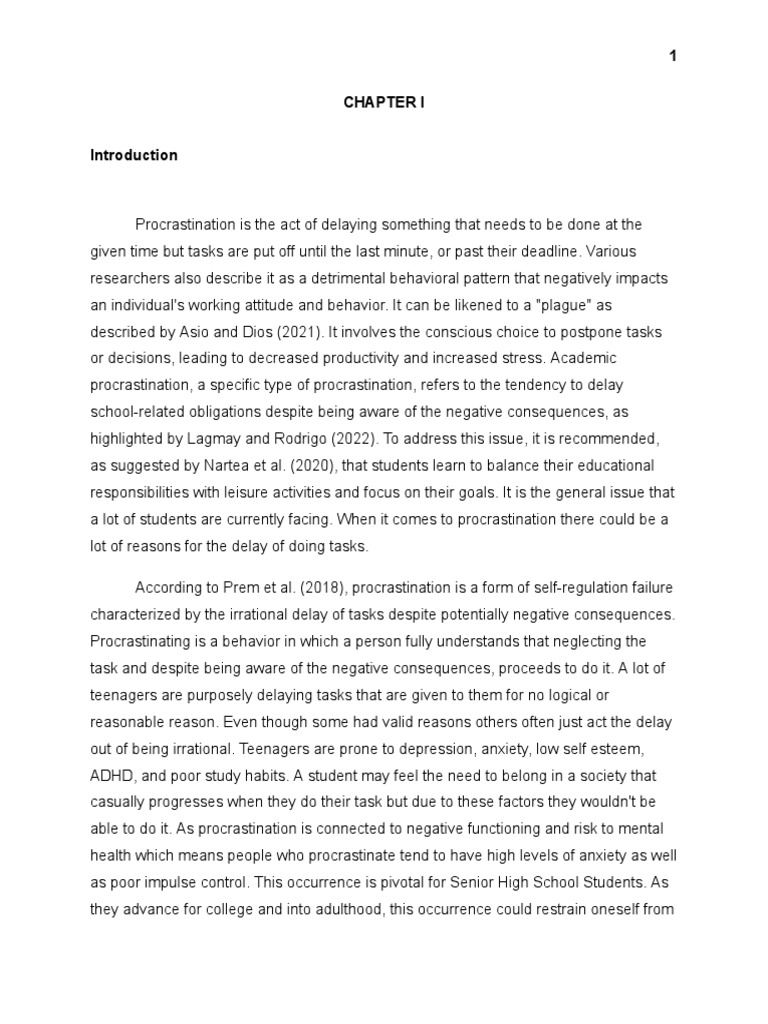 1

CHAPTER I

Introduction

Procrastination is the act of delaying something that needs to be done at the given time but tasks are put off until the last minute, or past their deadline. Various researchers also describe it as a detrimental behavioral pattern that negatively impacts an individual's working attitude and behavior. It can be likened to a "plague" as described by Asio and Dios (2021). It involves the conscious choice to postpone tasks or decisions, leading to decreased productivity and increased stress. Academic procrastination, a specific type of procrastination, refers to the tendency to delay school-related obligations despite being aware of the negative consequences, as highlighted by Lagmay and Rodrigo (2022). To address this issue, it is recommended, as suggested by Nartea et al. (2020), that students learn to balance their educational responsibilities with leisure activities and focus on their goals. It is the general issue that a lot of students are currently facing. When it comes to procrastination there could be a lot of reasons for the delay of doing tasks.

According to Prem et al. (2018), procrastination is a form of self-regulation failure characterized by the irrational delay of tasks despite potentially negative consequences. Procrastinating is a behavior in which a person fully understands that neglecting the task and despite being aware of the negative consequences, proceeds to do it. A lot of teenagers are purposely delaying tasks that are given to them for no logical or reasonable reason. Even though some had valid reasons others often just act the delay out of being irrational. Teenagers are prone to depression, anxiety, low self esteem, ADHD, and poor study habits. A student may feel the need to belong in a society that casually progresses when they do their task but due to these factors they wouldn't be able to do it. As procrastination is connected to negative functioning and risk to mental health which means people who procrastinate tend to have high levels of anxiety as well as poor impulse control. This occurrence is pivotal for Senior High School Students. As they advance for college and into adulthood, this occurrence could restrain oneself from